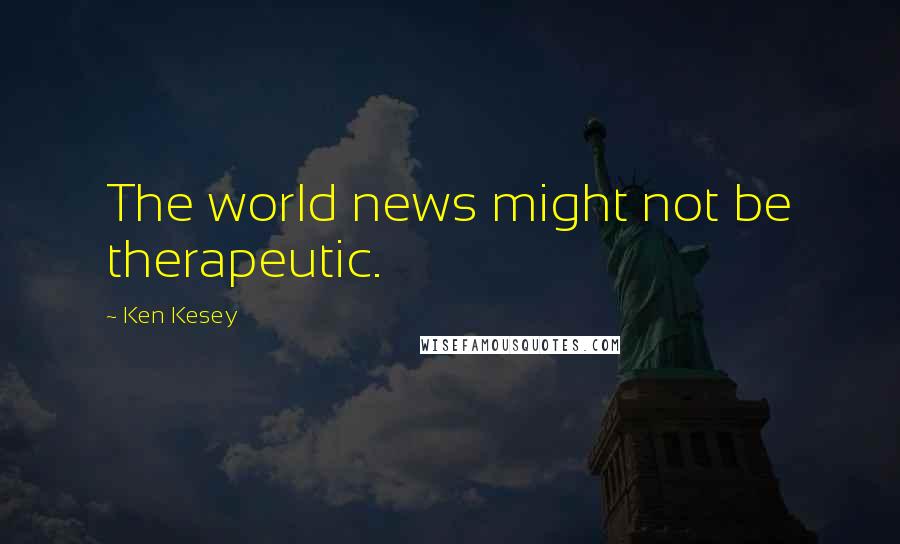 The world news might not be therapeutic.

~ Ken Kesey

WISEFAMOUSQUOTES.COM